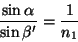 $\frac{\sin \alpha}{\sin \beta'} = \frac{1}{n_1}$